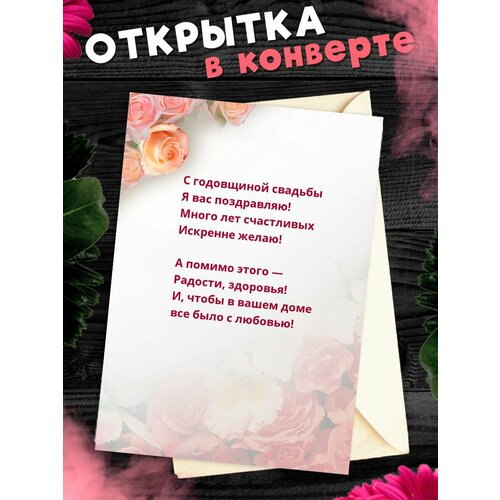 ОТКРЫТКА
в конверте

С годовщиной свадьбы
Я вас поздравляю!
Много лет счастливых
Искренне желаю!

А помимо этого —
Радости, здоровья!
И, чтобы в вашем доме
все было с любовью!